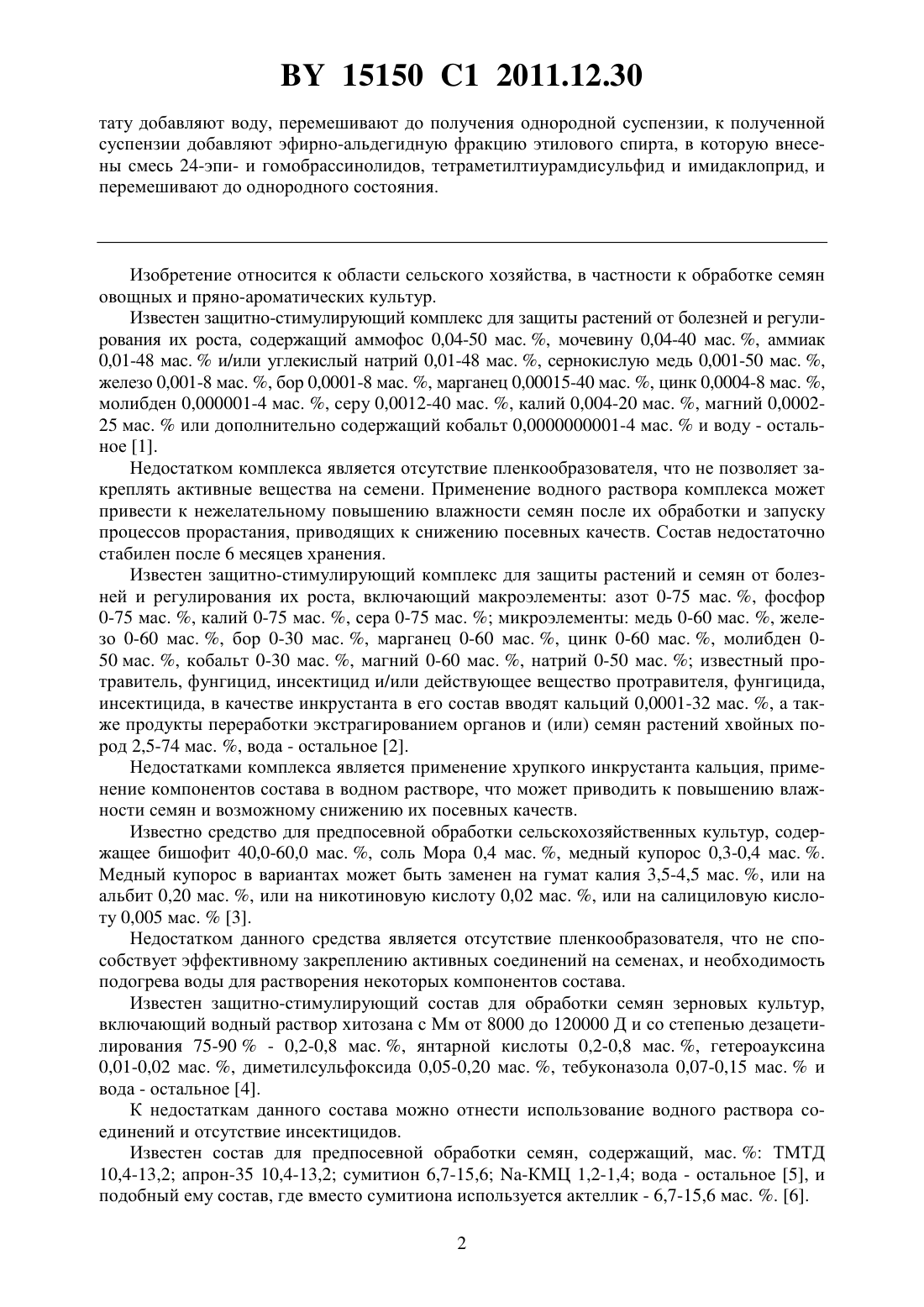 BY 15150 C1 2011.12.30

тату добавляют воду, перемешивают до получения однородной суспензии, к полученной суспензии добавляют эфирно-альдегидную фракцию этилового спирта, в которую внесены смесь 24-эпи- и гомобрассинолидов, тетраметилтиурамдисульфид и имидаклоприд, и перемешивают до однородного состояния.

Изобретение относится к области сельского хозяйства, в частности к обработке семян овощных и пряно-ароматических культур.

Известен защитно-стимулирующий комплекс для защиты растений от болезней и регулирования их роста, содержащий аммофос 0,04-50 мас. %, мочевину 0,04-40 мас. %, аммиак 0,01-48 мас. % и/или углекислый натрий 0,01-48 мас. %, сернокислую медь 0,001-50 мас. %, железо 0,001-8 мас. %, бор 0,0001-8 мас. %, марганец 0,00015-40 мас. %, цинк 0,0004-8 мас. %, молибден 0,000001-4 мас. %, серу 0,0012-40 мас. %, калий 0,004-20 мас. %, магний 0,0002-25 мас. % или дополнительно содержащий кобальт 0,0000000001-4 мас. % и воду - остальное [1].

Недостатком комплекса является отсутствие пленкообразователя, что не позволяет закреплять активные вещества на семени. Применение водного раствора комплекса может привести к нежелательному повышению влажности семян после их обработки и запуску процессов прорастания, приводящих к снижению посевных качеств. Состав недостаточно стабилен после 6 месяцев хранения.

Известен защитно-стимулирующий комплекс для защиты растений и семян от болезней и регулирования их роста, включающий макроэлементы: азот 0-75 мас. %, фосфор 0-75 мас. %, калий 0-75 мас. %, сера 0-75 мас. %; микроэлементы: медь 0-60 мас. %, железо 0-60 мас. %, бор 0-30 мас. %, марганец 0-60 мас. %, цинк 0-60 мас. %, молибден 0-50 мас. %, кобальт 0-30 мас. %, магний 0-60 мас. %, натрий 0-50 мас. %; известный протравитель, фунгицид, инсектицид и/или действующее вещество протравителя, фунгицида, инсектицида, в качестве инкрустанта в его состав вводят кальций 0,0001-32 мас. %, а также продукты переработки экстрагированием органов и (или) семян растений хвойных пород 2,5-74 мас. %, вода - остальное [2].

Недостатками комплекса является применение хрупкого инкрустанта кальция, применение компонентов состава в водном растворе, что может приводить к повышению влажности семян и возможному снижению их посевных качеств.

Известно средство для предпосевной обработки сельскохозяйственных культур, содержащее бишофит 40,0-60,0 мас. %, соль Мора 0,4 мас. %, медный купорос 0,3-0,4 мас. %. Медный купорос в вариантах может быть заменен на гумат калия 3,5-4,5 мас. %, или на альбит 0,20 мас. %, или на никотиновую кислоту 0,02 мас. %, или на салициловую кислоту 0,005 мас. % [3].

Недостатком данного средства является отсутствие пленкообразователя, что не способствует эффективному закреплению активных соединений на семенах, и необходимость подогрева воды для растворения некоторых компонентов состава.

Известен защитно-стимулирующий состав для обработки семян зерновых культур, включающий водный раствор хитозана с Мм от 8000 до 120000 Д и со степенью дезацетилирования 75-90 % - 0,2-0,8 мас. %, янтарной кислоты 0,2-0,8 мас. %, гетероауксина 0,01-0,02 мас. %, диметилсульфоксида 0,05-0,20 мас. %, тебуконазола 0,07-0,15 мас. % и вода - остальное [4].

К недостаткам данного состава можно отнести использование водного раствора соединений и отсутствие инсектицидов.

Известен состав для предпосевной обработки семян, содержащий, мас. %: ТМТД 10,4-13,2; апрон-35 10,4-13,2; сумитион 6,7-15,6; Na-КМЦ 1,2-1,4; вода - остальное [5], и подобный ему состав, где вместо сумитиона используется актеллик - 6,7-15,6 мас. %. [6].

2